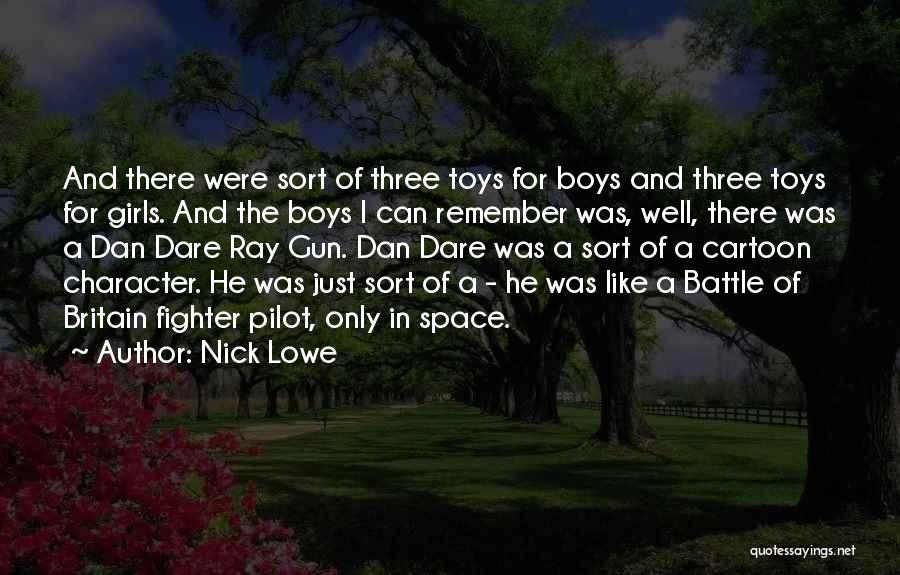 And there were sort of three toys for boys and three toys for girls. And the boys I can remember was, well, there was a Dan Dare Ray Gun. Dan Dare was a sort of a cartoon character. He was just sort of a - he was like a Battle of Britain fighter pilot, only in space.

~ Author: Nick Lowe

quotessayings.net